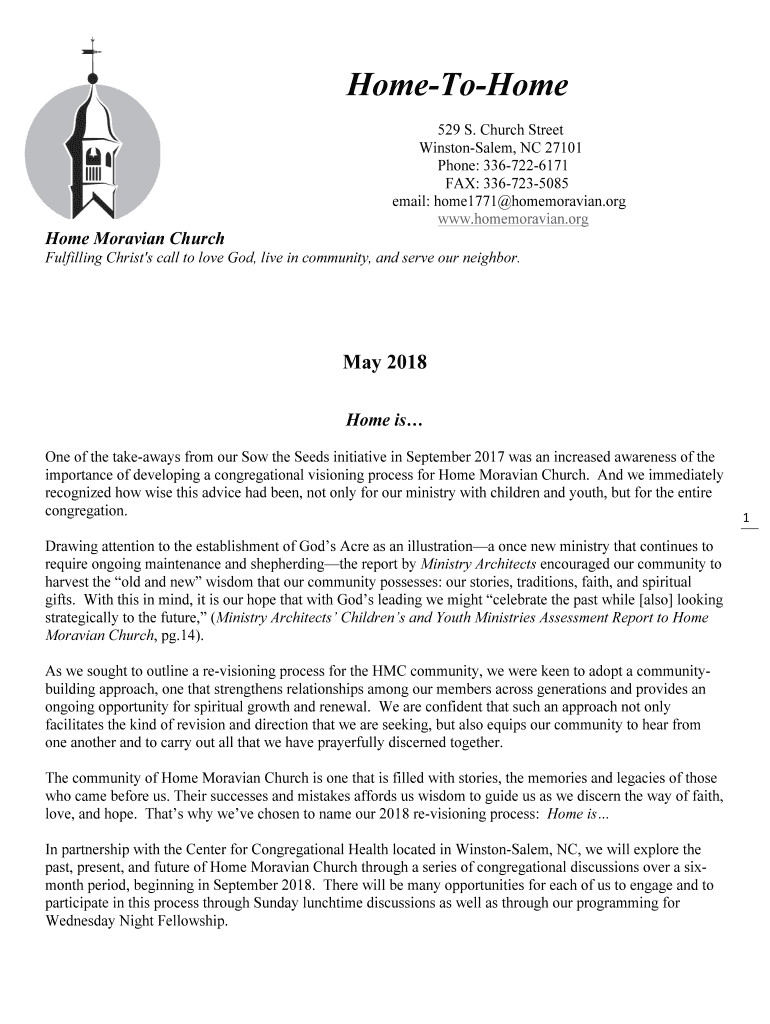 Home-To-Home

529 S. Church Street
Winston-Salem, NC 27101
Phone: 336-722-6171
FAX: 336-723-5085
email: home1771@homemoravian.org
www.homemoravian.org

Home Moravian Church
Fulfilling Christ's call to love God, live in community, and serve our neighbor.

May 2018

Home is…

One of the take-aways from our Sow the Seeds initiative in September 2017 was an increased awareness of the importance of developing a congregational visioning process for Home Moravian Church. And we immediately recognized how wise this advice had been, not only for our ministry with children and youth, but for the entire congregation.

1

Drawing attention to the establishment of God's Acre as an illustration—a once new ministry that continues to require ongoing maintenance and shepherding—the report by Ministry Architects encouraged our community to harvest the "old and new" wisdom that our community possesses: our stories, traditions, faith, and spiritual gifts. With this in mind, it is our hope that with God's leading we might "celebrate the past while [also] looking strategically to the future," (Ministry Architects' Children's and Youth Ministries Assessment Report to Home Moravian Church, pg.14).

As we sought to outline a re-visioning process for the HMC community, we were keen to adopt a community-building approach, one that strengthens relationships among our members across generations and provides an ongoing opportunity for spiritual growth and renewal. We are confident that such an approach not only facilitates the kind of revision and direction that we are seeking, but also equips our community to hear from one another and to carry out all that we have prayerfully discerned together.

The community of Home Moravian Church is one that is filled with stories, the memories and legacies of those who came before us. Their successes and mistakes affords us wisdom to guide us as we discern the way of faith, love, and hope. That's why we've chosen to name our 2018 re-visioning process: Home is…

In partnership with the Center for Congregational Health located in Winston-Salem, NC, we will explore the past, present, and future of Home Moravian Church through a series of congregational discussions over a six-month period, beginning in September 2018. There will be many opportunities for each of us to engage and to participate in this process through Sunday lunchtime discussions as well as through our programming for Wednesday Night Fellowship.